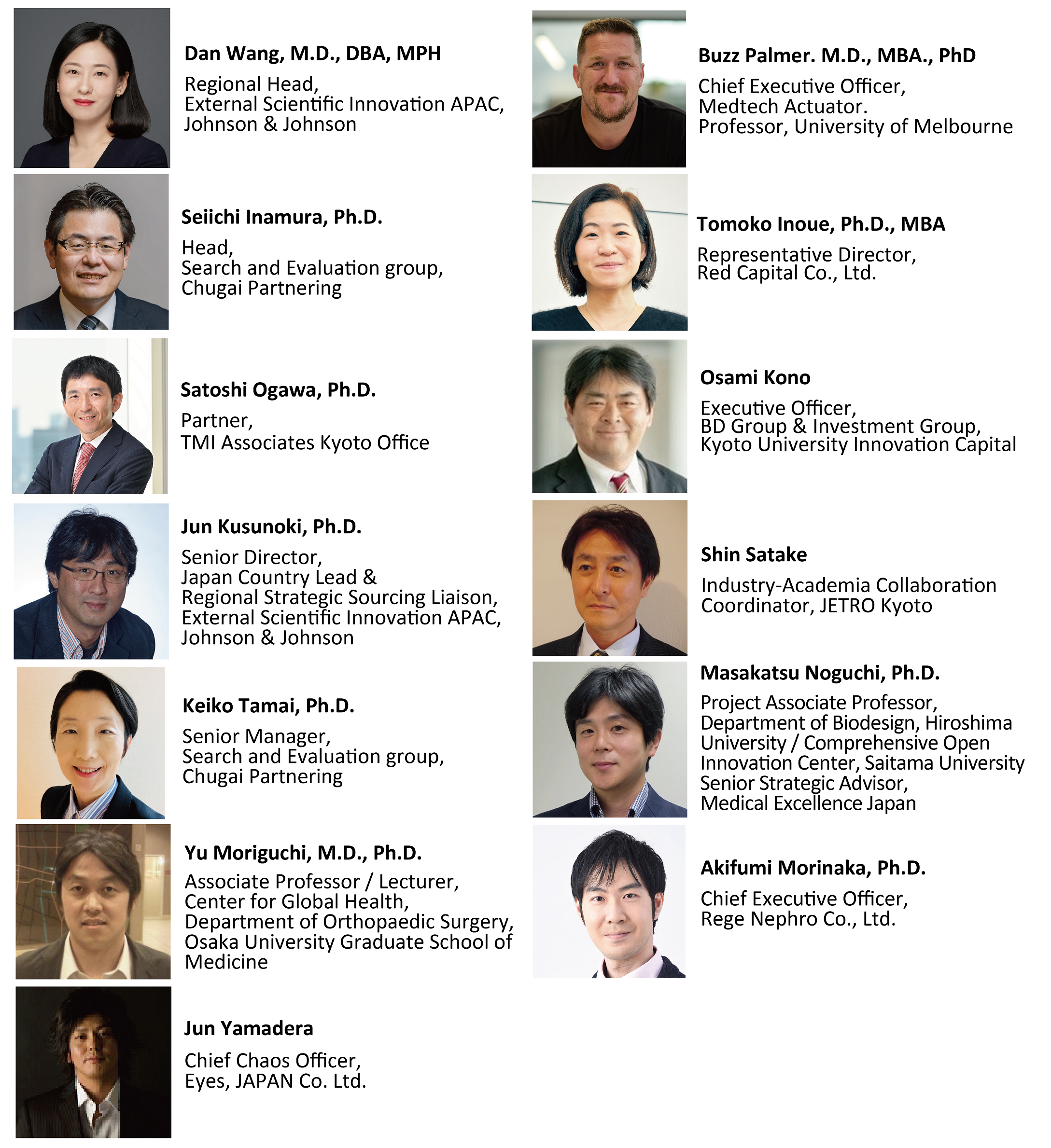 Dan Wang, M.D., DBA, MPH

Regional Head,
External Scientific Innovation APAC,
Johnson & Johnson

Seiichi Inamura, Ph.D.

Head,
Search and Evaluation group,
Chugai Partnering

Satoshi Ogawa, Ph.D.

Partner,
TMI Associates Kyoto Office

Jun Kusunoki, Ph.D.

Senior Director,
Japan Country Lead &
Regional Strategic Sourcing Liaison,
External Scientific Innovation APAC,
Johnson & Johnson

Keiko Tamai, Ph.D.

Senior Manager,
Search and Evaluation group,
Chugai Partnering

Yu Moriguchi, M.D., Ph.D.

Associate Professor / Lecturer,
Center for Global Health,
Department of Orthopaedic Surgery,
Osaka University Graduate School of Medicine

Jun Yamadera

Chief Chaos Officer,
Eyes, JAPAN Co. Ltd.

Buzz Palmer. M.D., MBA., PhD

Chief Executive Officer,
Medtech Actuator.
Professor, University of Melbourne

Tomoko Inoue, Ph.D., MBA

Representative Director,
Red Capital Co., Ltd.

Osami Kono

Executive Officer,
BD Group & Investment Group,
Kyoto University Innovation Capital

Shin Satake

Industry-Academia Collaboration
Coordinator, JETRO Kyoto

Masakatsu Noguchi, Ph.D.

Project Associate Professor,
Department of Biodesign, Hiroshima University / Comprehensive Open Innovation Center, Saitama University
Senior Strategic Advisor,
Medical Excellence Japan

Akifumi Morinaka, Ph.D.

Chief Executive Officer,
Rege Nephro Co., Ltd.